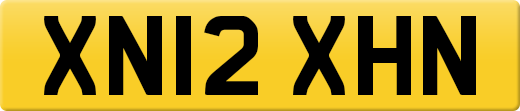 XN12 XHN